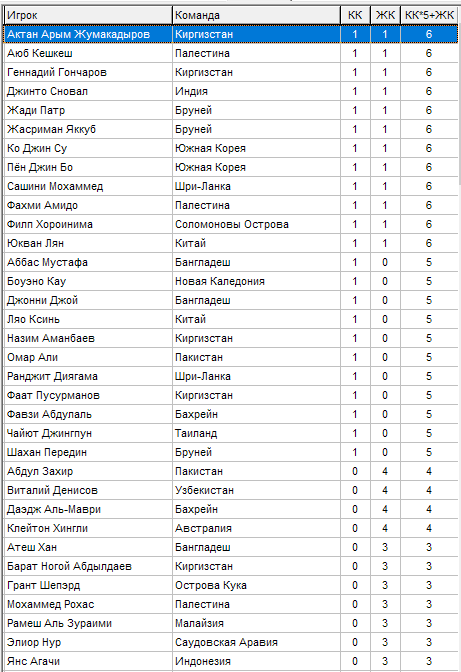 | Игрок | Команда | КК | ЖК | КК*5+ЖК |
|---|---|---|---|---|
| Актан Арым Жумакадыров | Киргизстан | 1 | 1 | 6 |
| Аюб Кешкеш | Палестина | 1 | 1 | 6 |
| Геннадий Гончаров | Киргизстан | 1 | 1 | 6 |
| Джинто Сновал | Индия | 1 | 1 | 6 |
| Жади Патр | Бруней | 1 | 1 | 6 |
| Жасриман Яккуб | Бруней | 1 | 1 | 6 |
| Ко Джин Су | Южная Корея | 1 | 1 | 6 |
| Пён Джин Бо | Южная Корея | 1 | 1 | 6 |
| Сашини Мохаммед | Шри-Ланка | 1 | 1 | 6 |
| Фахми Амидо | Палестина | 1 | 1 | 6 |
| Филп Хороинима | Соломоновы Острова | 1 | 1 | 6 |
| Юкван Лян | Китай | 1 | 1 | 6 |
| Аббас Мустафа | Бангладеш | 1 | 0 | 5 |
| Боуэно Кау | Новая Каледония | 1 | 0 | 5 |
| Джонни Джой | Бангладеш | 1 | 0 | 5 |
| Ляо Ксинь | Китай | 1 | 0 | 5 |
| Назим Аманбаев | Киргизстан | 1 | 0 | 5 |
| Омар Али | Пакистан | 1 | 0 | 5 |
| Ранджит Диягама | Шри-Ланка | 1 | 0 | 5 |
| Фаат Пусурманов | Киргизстан | 1 | 0 | 5 |
| Фавзи Абдулаль | Бахрейн | 1 | 0 | 5 |
| Чайют Джингпун | Таиланд | 1 | 0 | 5 |
| Шахан Передин | Бруней | 1 | 0 | 5 |
| Абдул Захир | Пакистан | 0 | 4 | 4 |
| Виталий Денисов | Узбекистан | 0 | 4 | 4 |
| Даэдж Аль-Маври | Бахрейн | 0 | 4 | 4 |
| Клейтон Хингли | Австралия | 0 | 4 | 4 |
| Атеш Хан | Бангладеш | 0 | 3 | 3 |
| Барат Ногой Абдылдаев | Киргизстан | 0 | 3 | 3 |
| Грант Шепэрд | Острова Кука | 0 | 3 | 3 |
| Мохаммед Рохас | Палестина | 0 | 3 | 3 |
| Рамеш Аль Зураими | Малайзия | 0 | 3 | 3 |
| Элиор Нур | Саудовская Аравия | 0 | 3 | 3 |
| Янс Агачи | Индонезия | 0 | 3 | 3 |